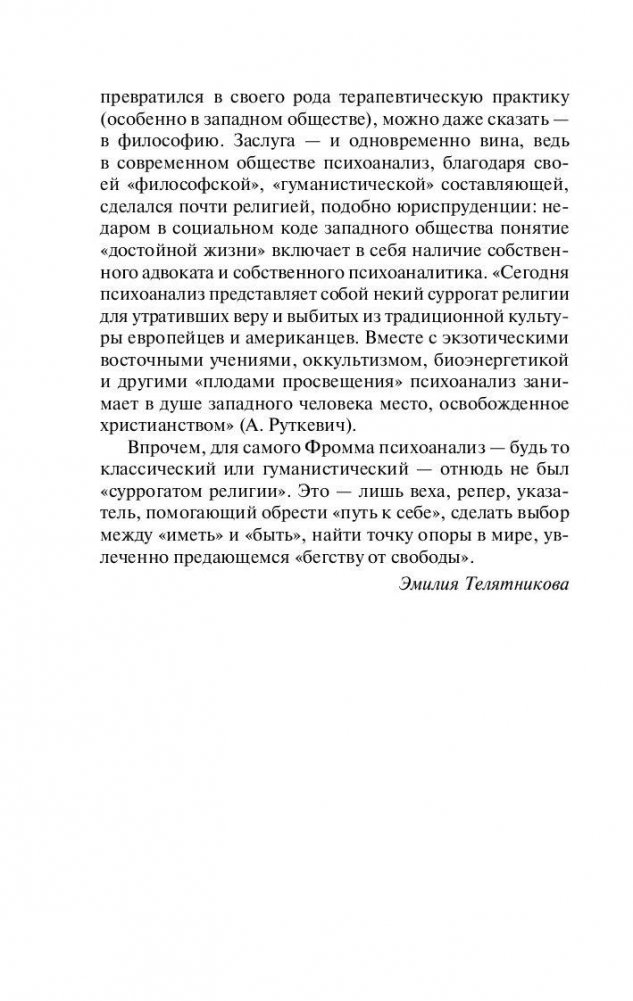 превратился в своего рода терапевтическую практику (особенно в западном обществе), можно даже сказать — в философию. Заслуга — и одновременно вина, ведь в современном обществе психоанализ, благодаря своей «философской», «гуманистической» составляющей, сделался почти религией, подобно юриспруденции: недаром в социальном коде западного общества понятие «достойной жизни» включает в себя наличие собственного адвоката и собственного психоаналитика. «Сегодня психоанализ представляет собой некий суррогат религии для утративших веру и выбитых из традиционной культуры европейцев и американцев. Вместе с экзотическими восточными учениями, оккультизмом, биоэнергетикой и другими «плодами просвещения» психоанализ занимает в душе западного человека место, освобожденное христианством» (А. Руткевич).

Впрочем, для самого Фромма психоанализ — будь то классический или гуманистический — отнюдь не был «суррогатом религии». Это — лишь веха, репер, указатель, помогающий обрести «путь к себе», сделать выбор между «иметь» и «быть», найти точку опоры в мире, увлеченно предающемся «бегству от свободы».

Эмилия Телятникова